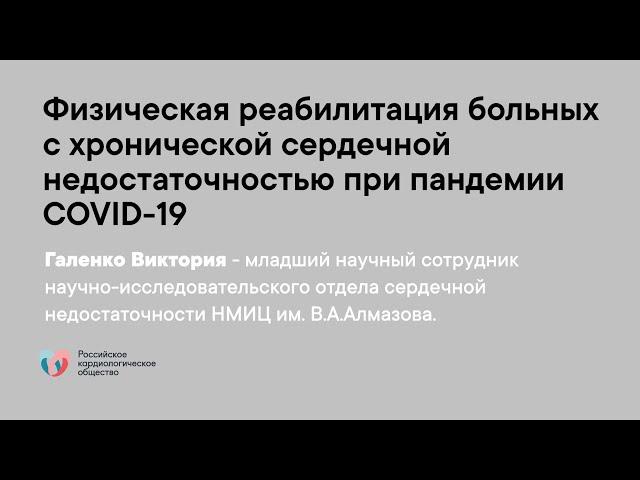 Физическая реабилитация больных с хронической сердечной недостаточностью при пандемии COVID-19

Галенко Виктория - младший научный сотрудник научно-исследовательского отдела сердечной недостаточности НМИЦ им. В.А.Алмазова.

Российское кардиологическое общество